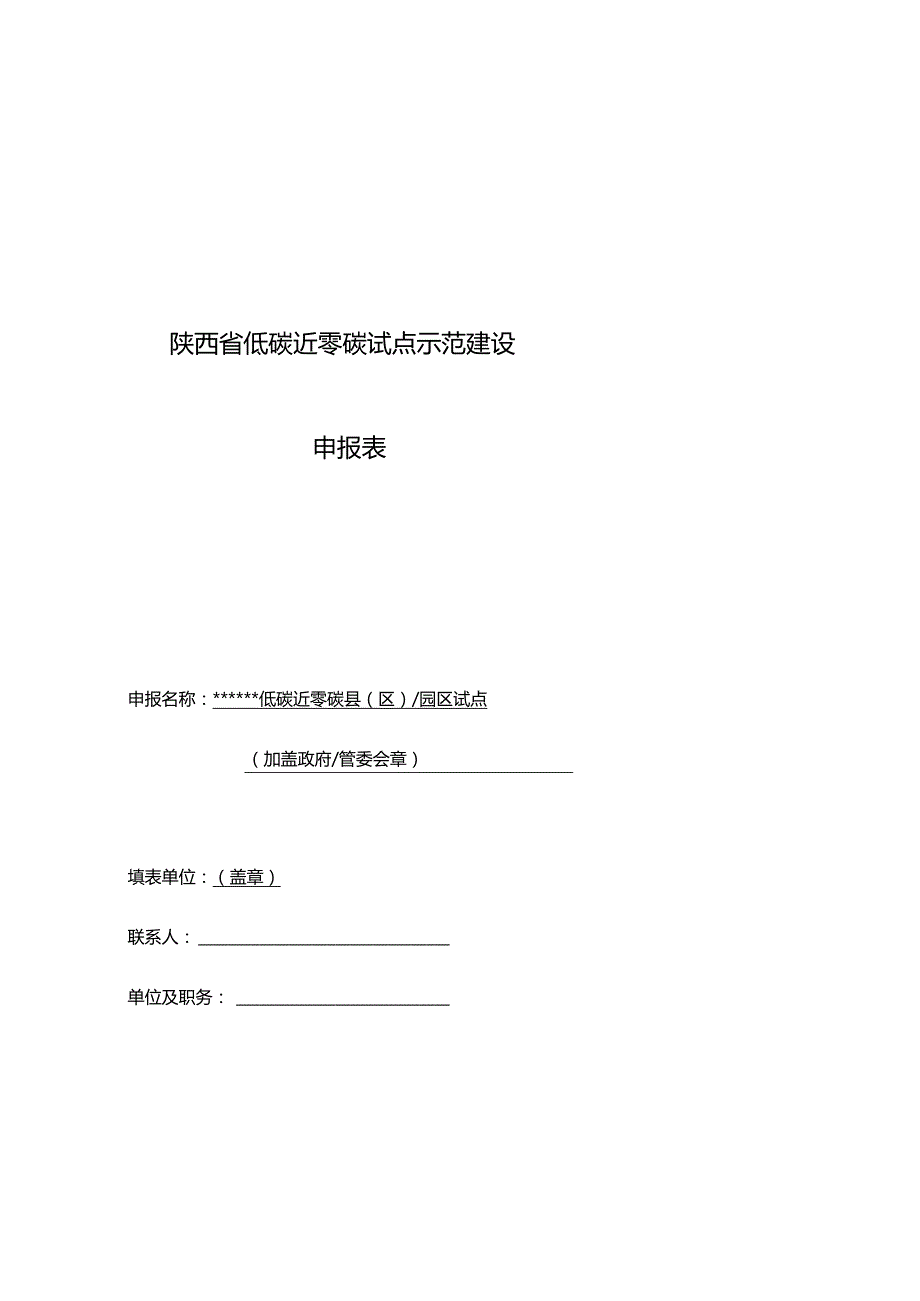 陕西省低碳近零碳试点示范建设

申报表

申报名称：******低碳近零碳县（区）/园区试点

（加盖政府/管委会章）

填表单位：（盖章）

联系人：

单位及职务：